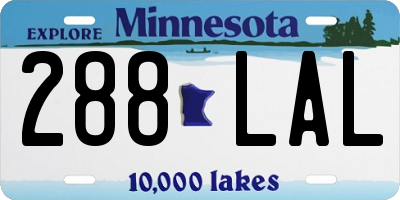 EXPLORE Minnesota

288 LAL

10,000 lakes